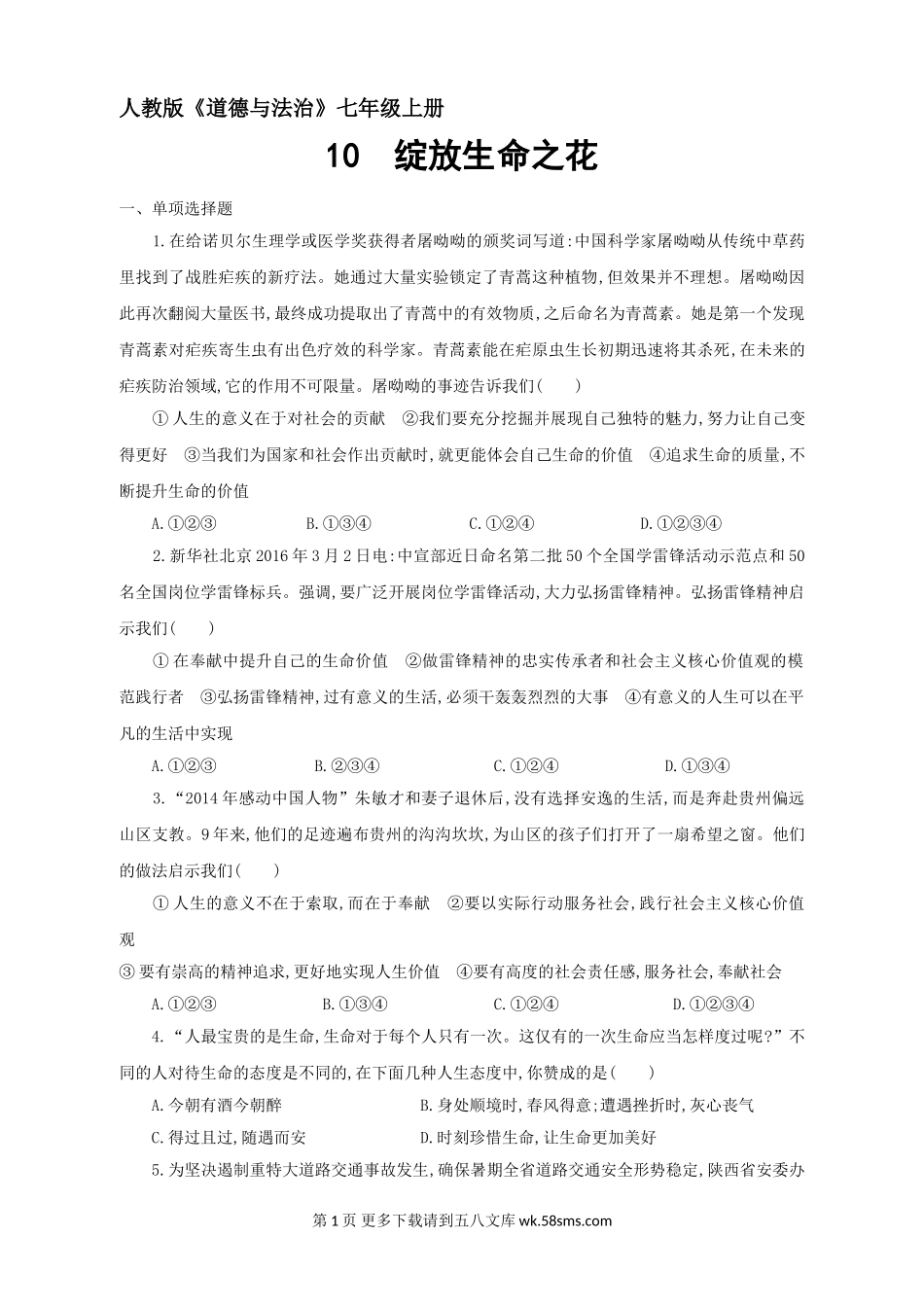 人教版《道德与法治》七年级上册

10　绽放生命之花

一、单项选择题

1.在给诺贝尔生理学或医学奖获得者屠呦呦的颁奖词写道:中国科学家屠呦呦从传统中草药里找到了战胜疟疾的新疗法。她通过大量实验锁定了青蒿这种植物,但效果并不理想。屠呦呦因此再次翻阅大量医书,最终成功提取出了青蒿中的有效物质,之后命名为青蒿素。她是第一个发现青蒿素对疟疾寄生虫有出色疗效的科学家。青蒿素能在疟原虫生长初期迅速将其杀死,在未来的疟疾防治领域,它的作用不可限量。屠呦呦的事迹告诉我们(　　)

①人生的意义在于对社会的贡献　②我们要充分挖掘并展现自己独特的魅力,努力让自己变得更好　③当我们为国家和社会作出贡献时,就更能体会自己生命的价值　④追求生命的质量,不断提升生命的价值

A.①②③　B.①③④　C.①②④　D.①②③④

2.新华社北京2016年3月2日电:中宣部近日命名第二批50个全国学雷锋活动示范点和50名全国岗位学雷锋标兵。强调,要广泛开展岗位学雷锋活动,大力弘扬雷锋精神。弘扬雷锋精神启示我们(　　)

①在奉献中提升自己的生命价值　②做雷锋精神的忠实传承者和社会主义核心价值观的模范践行者　③弘扬雷锋精神,过有意义的生活,必须干轰轰烈烈的大事　④有意义的人生可以在平凡的生活中实现

A.①②③　B.②③④　C.①②④　D.①③④

3.“2014年感动中国人物”朱敏才和妻子退休后,没有选择安逸的生活,而是奔赴贵州偏远山区支教。9年来,他们的足迹遍布贵州的沟沟坎坎,为山区的孩子们打开了一扇希望之窗。他们的做法启示我们(　　)

①人生的意义不在于索取,而在于奉献　②要以实际行动服务社会,践行社会主义核心价值观
③要有崇高的精神追求,更好地实现人生价值　④要有高度的社会责任感,服务社会,奉献社会

A.①②③　B.①③④　C.①②④　D.①②③④

4.“人最宝贵的是生命,生命对于每个人只有一次。这仅有的一次生命应当怎样度过呢?”不同的人对待生命的态度是不同的,在下面几种人生态度中,你赞成的是(　　)

A.今朝有酒今朝醉　B.身处顺境时,春风得意;遭遇挫折时,灰心丧气
C.得过且过,随遇而安　D.时刻珍惜生命,让生命更加美好

5.为坚决遏制重特大道路交通事故发生,确保暑期全省道路交通安全形势稳定,陕西省安委办

第1页 更多下载请到五八文库 wk.58sms.com